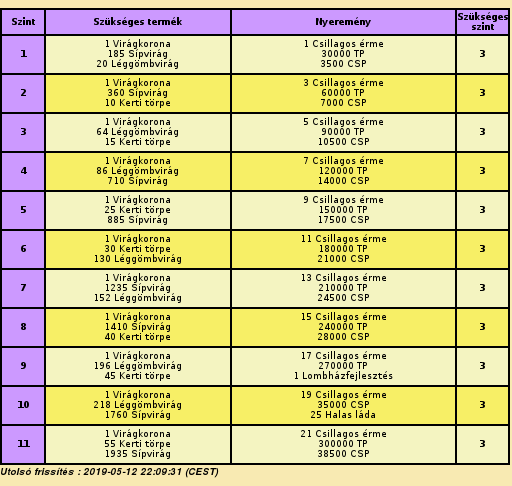 | Szint | Szükséges termék | Nyeremény | Szükséges szint |
|---|---|---|---|
| 1 | 1 Virágkorona 185 Sípvirág 20 Léggömbvirág | 1 Csillagos érme 30000 TP 3500 CSP | 3 |
| 2 | 1 Virágkorona 360 Sípvirág 10 Kerti törpe | 3 Csillagos érme 60000 TP 7000 CSP | 3 |
| 3 | 1 Virágkorona 64 Léggömbvirág 15 Kerti törpe | 5 Csillagos érme 90000 TP 10500 CSP | 3 |
| 4 | 1 Virágkorona 86 Léggömbvirág 710 Sípvirág | 7 Csillagos érme 120000 TP 14000 CSP | 3 |
| 5 | 1 Virágkorona 25 Kerti törpe 885 Sípvirág | 9 Csillagos érme 150000 TP 17500 CSP | 3 |
| 6 | 1 Virágkorona 30 Kerti törpe 130 Léggömbvirág | 11 Csillagos érme 180000 TP 21000 CSP | 3 |
| 7 | 1 Virágkorona 1235 Sípvirág 152 Léggömbvirág | 13 Csillagos érme 210000 TP 24500 CSP | 3 |
| 8 | 1 Virágkorona 1410 Sípvirág 40 Kerti törpe | 15 Csillagos érme 240000 TP 28000 CSP | 3 |
| 9 | 1 Virágkorona 196 Léggömbvirág 45 Kerti törpe | 17 Csillagos érme 270000 TP 1 Lombházfejlesztés | 3 |
| 10 | 1 Virágkorona 218 Léggömbvirág 1760 Sípvirág | 19 Csillagos érme 35000 CSP 25 Halas láda | 3 |
| 11 | 1 Virágkorona 55 Kerti törpe 1935 Sípvirág | 21 Csillagos érme 300000 TP 38500 CSP | 3 |

Utolsó frissítés : 2019-05-12 22:09:31 (CEST)